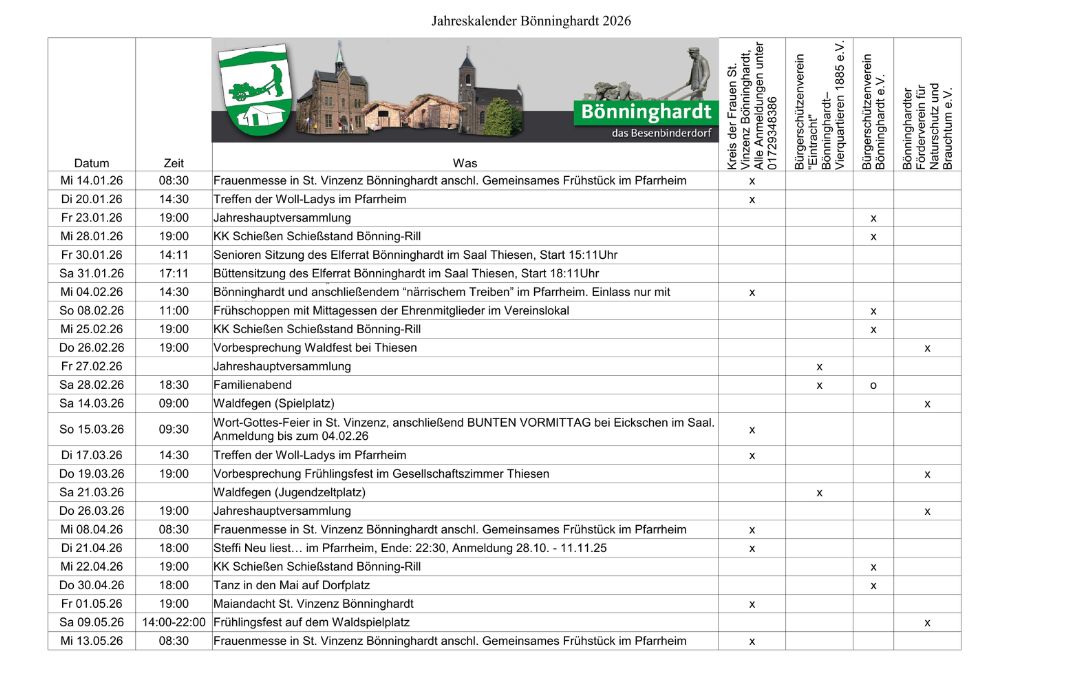 Jahreskalender Bönninghardt 2026

| Datum | Zeit | Bönninghardt das Besenbinderdorf Was | Kreis der Frauen St. Vinzenz Bönninghardt, Alle Anmeldungen unter 01729348386 | Bürgerschützenverein "Eintracht" Bönninghardt-Vierquartieren 1885 e.V. | Bürgerschützenverein Bönninghardt e.V. | Bönninghardter Förderverein für Naturschutz und Brauchtum e.V. |
|---|---|---|---|---|---|---|
| Mi 14.01.26 | 08:30 | Frauenmesse in St. Vinzenz Bönninghardt anschl. Gemeinsames Frühstück im Pfarrheim | x | | | |
| Di 20.01.26 | 14:30 | Treffen der Woll-Ladys im Pfarrheim | x | | | |
| Fr 23.01.26 | 19:00 | Jahreshauptversammlung | | | x | |
| Mi 28.01.26 | 19:00 | KK Schießen Schießstand Bönning-Rill | | | x | |
| Fr 30.01.26 | 14:11 | Senioren Sitzung des Elferrat Bönninghardt im Saal Thiesen, Start 15:11Uhr | | | | |
| Sa 31.01.26 | 17:11 | Büttensitzung des Elferrat Bönninghardt im Saal Thiesen, Start 18:11Uhr | | | | |
| Mi 04.02.26 | 14:30 | Bönninghardt und anschließendem "närrischem Treiben" im Pfarrheim. Einlass nur mit | x | | | |
| So 08.02.26 | 11:00 | Frühschoppen mit Mittagessen der Ehrenmitglieder im Vereinslokal | | | x | |
| Mi 25.02.26 | 19:00 | KK Schießen Schießstand Bönning-Rill | | | x | |
| Do 26.02.26 | 19:00 | Vorbesprechung Waldfest bei Thiesen | | | | x |
| Fr 27.02.26 | | Jahreshauptversammlung | | x | | |
| Sa 28.02.26 | 18:30 | Familienabend | | x | o | |
| Sa 14.03.26 | 09:00 | Waldfegen (Spielplatz) | | | | x |
| So 15.03.26 | 09:30 | Wort-Gottes-Feier in St. Vinzenz, anschließend BUNTEN VORMITTAG bei Eickschen im Saal. Anmeldung bis zum 04.02.26 | x | | | |
| Di 17.03.26 | 14:30 | Treffen der Woll-Ladys im Pfarrheim | x | | | |
| Do 19.03.26 | 19:00 | Vorbesprechung Frühlingsfest im Gesellschaftszimmer Thiesen | | | | x |
| Sa 21.03.26 | | Waldfegen (Jugendzeltplatz) | | x | | |
| Do 26.03.26 | 19:00 | Jahreshauptversammlung | | | | x |
| Mi 08.04.26 | 08:30 | Frauenmesse in St. Vinzenz Bönninghardt anschl. Gemeinsames Frühstück im Pfarrheim | x | | | |
| Di 21.04.26 | 18:00 | Steffi Neu liest… im Pfarrheim, Ende: 22:30, Anmeldung 28.10. - 11.11.25 | x | | | |
| Mi 22.04.26 | 19:00 | KK Schießen Schießstand Bönning-Rill | | | x | |
| Do 30.04.26 | 18:00 | Tanz in den Mai auf Dorfplatz | | | x | |
| Fr 01.05.26 | 19:00 | Maiandacht St. Vinzenz Bönninghardt | x | | | |
| Sa 09.05.26 | 14:00-22:00 | Frühlingsfest auf dem Waldspielplatz | | | | x |
| Mi 13.05.26 | 08:30 | Frauenmesse in St. Vinzenz Bönninghardt anschl. Gemeinsames Frühstück im Pfarrheim | x | | | |